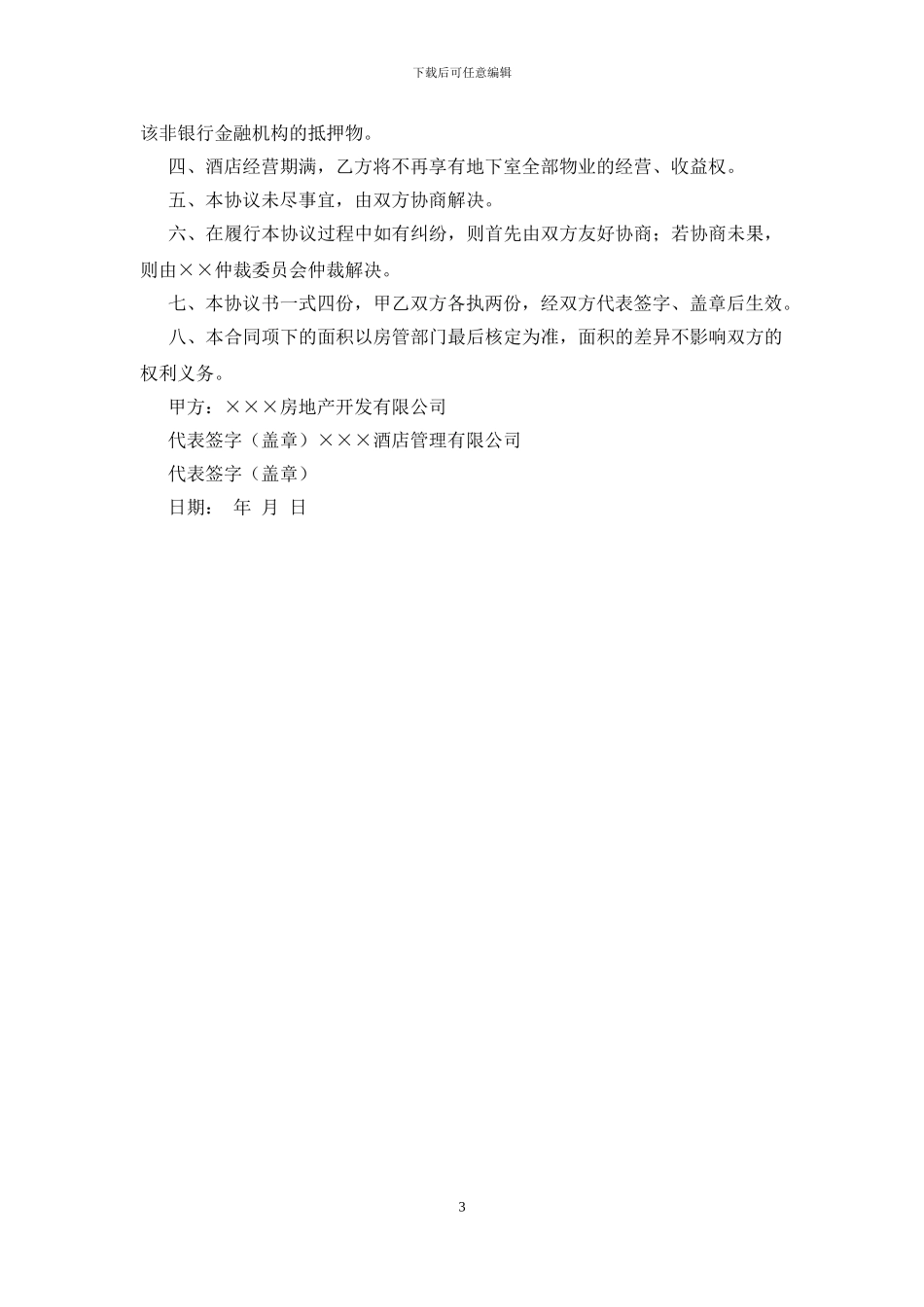 下载后可任意编辑

该非银行金融机构的抵押物。

四、酒店经营期满，乙方将不再享有地下室全部物业的经营、收益权。

五、本协议未尽事宜，由双方协商解决。

六、在履行本协议过程中如有纠纷，则首先由双方友好协商；若协商未果，则由××仲裁委员会仲裁解决。

七、本协议书一式四份，甲乙双方各执两份，经双方代表签字、盖章后生效。

八、本合同项下的面积以房管部门最后核定为准，面积的差异不影响双方的权利义务。

甲方：×××房地产开发有限公司

代表签字（盖章）×××酒店管理有限公司

代表签字（盖章）

日期： 年 月 日

3